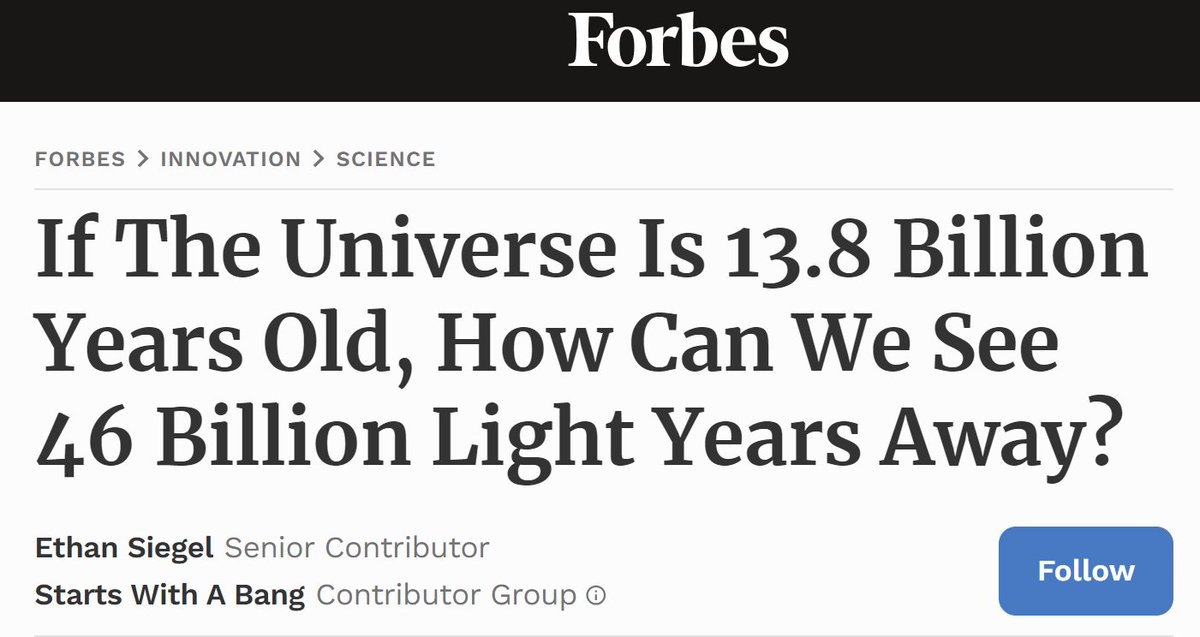 Forbes

FORBES > INNOVATION > SCIENCE

If The Universe Is 13.8 Billion Years Old, How Can We See 46 Billion Light Years Away?

Ethan Siegel Senior Contributor
Starts With A Bang Contributor Group

Follow